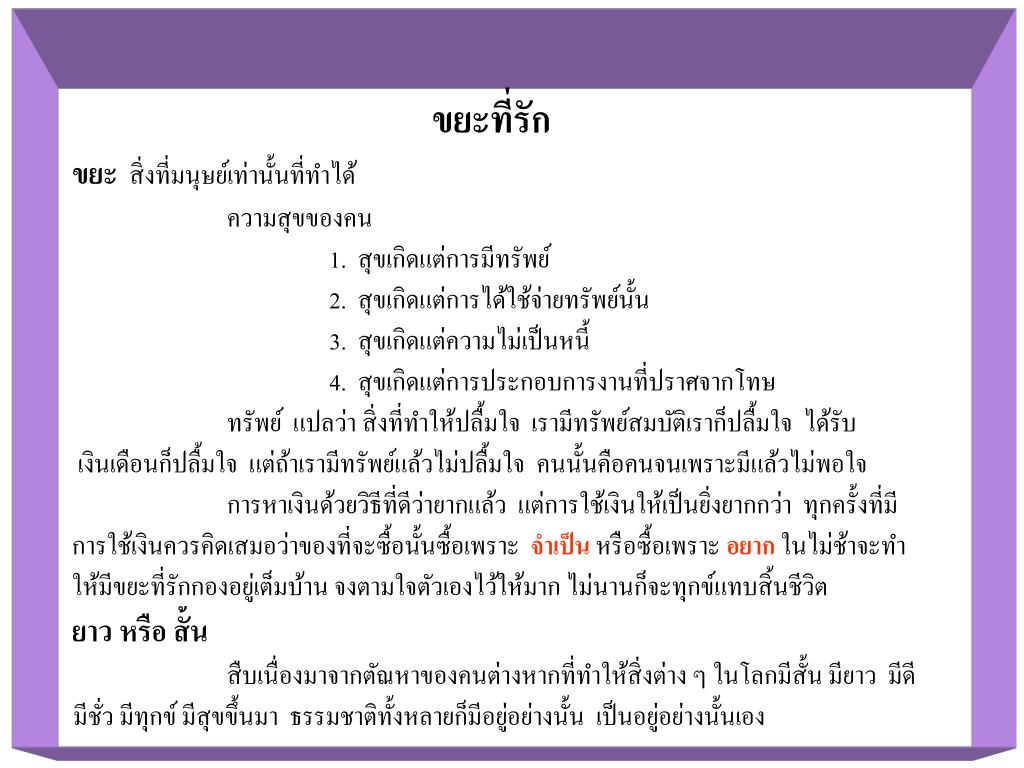 ขยะที่รัก

ขยะ สิ่งที่มนุษย์เท่านั้นที่ทำได้

ความสุขของคน

1. สุขเกิดแต่การมีทรัพย์

2. สุขเกิดแต่การได้ใช้จ่ายทรัพย์นั้น

3. สุขเกิดแต่ความไม่เป็นหนี้

4. สุขเกิดแต่การประกอบการงานที่ปราศจากโทษ

ทรัพย์ แปลว่า สิ่งที่ทำให้ปลื้มใจ เรามีทรัพย์สมบัติเราก็ปลื้มใจ ได้รับเงินเดือนก็ปลื้มใจ แต่ถ้าเรามีทรัพย์แล้วไม่ปลื้มใจ คนนั้นคือคนจนเพราะมีแล้วไม่พอใจ

การหาเงินด้วยวิธีที่ดีว่ายากแล้ว แต่การใช้เงินให้เป็นยิ่งยากกว่า ทุกครั้งที่มีการใช้เงินควรคิดเสมอว่าของที่จะซื้อนั้นซื้อเพราะ จำเป็น หรือซื้อเพราะ อยาก ในไม่ช้าจะทำให้มีขยะที่รักกองอยู่เต็มบ้าน จงตามใจตัวเองไว้ให้มาก ไม่นานก็จะทุกข์แทบสิ้นชีวิต

ยาว หรือ สั้น

สืบเนื่องมาจากตัณหาของคนต่างหากที่ทำให้สิ่งต่าง ๆ ในโลกมีสั้น มียาว มีดี มีชั่ว มีทุกข์ มีสุขขึ้นมา ธรรมชาติทั้งหลายก็มีอยู่อย่างนั้น เป็นอยู่อย่างนั้นเอง